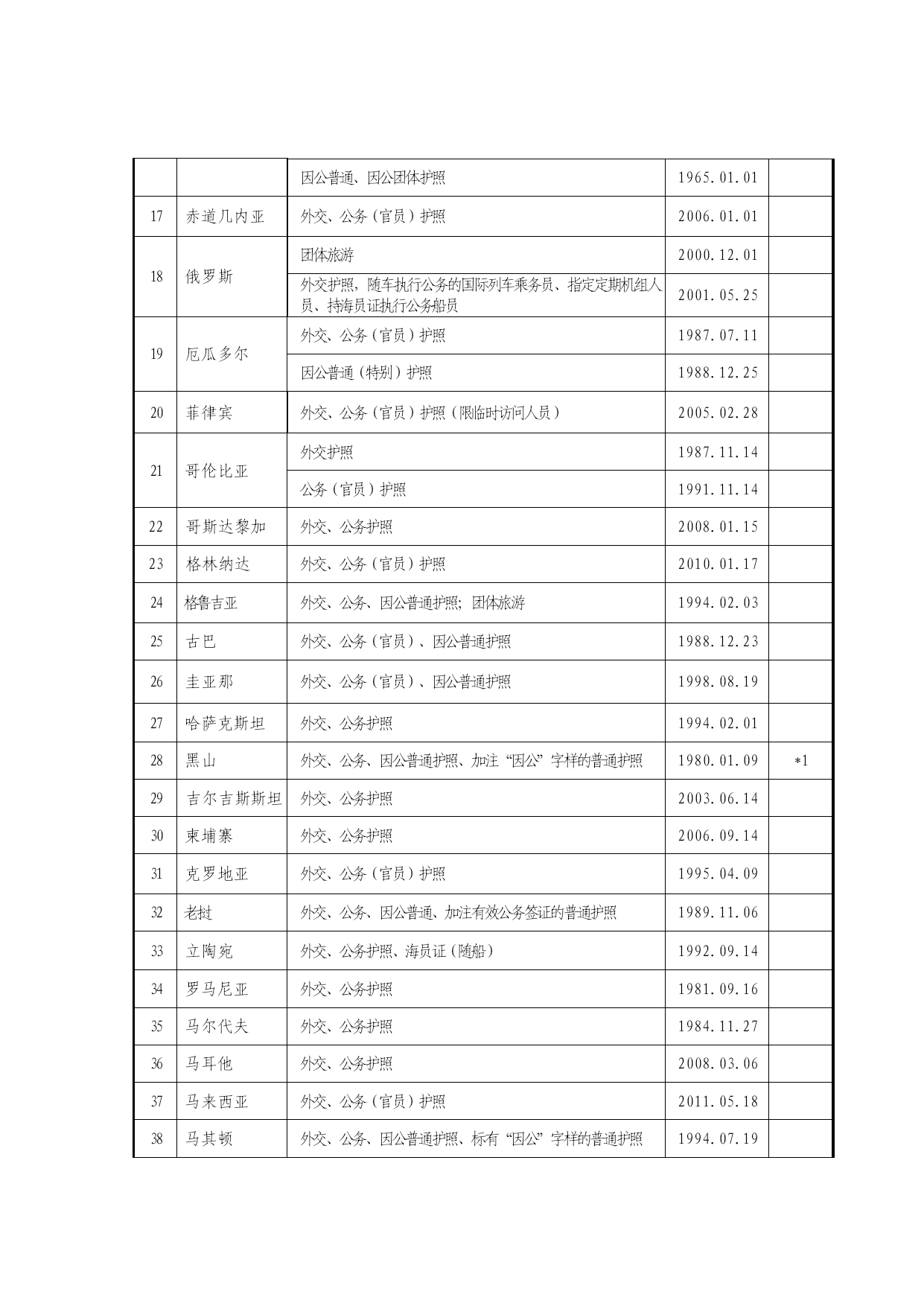 |  |  |  |  |  |
|---|---|---|---|---|
|  |  | 因公普通、因公团体护照 | 1965.01.01 |  |
| 17 | 赤道几内亚 | 外交、公务（官员）护照 | 2006.01.01 |  |
| 18 | 俄罗斯 | 团体旅游 | 2000.12.01 |  |
|  |  | 外交护照，随车执行公务的国际列车乘务员、指定定期机组人员、持海员证执行公务船员 | 2001.05.25 |  |
| 19 | 厄瓜多尔 | 外交、公务（官员）护照 | 1987.07.11 |  |
|  |  | 因公普通（特别）护照 | 1988.12.25 |  |
| 20 | 菲律宾 | 外交、公务（官员）护照（限临时访问人员） | 2005.02.28 |  |
| 21 | 哥伦比亚 | 外交护照 | 1987.11.14 |  |
|  |  | 公务（官员）护照 | 1991.11.14 |  |
| 22 | 哥斯达黎加 | 外交、公务护照 | 2008.01.15 |  |
| 23 | 格林纳达 | 外交、公务（官员）护照 | 2010.01.17 |  |
| 24 | 格鲁吉亚 | 外交、公务、因公普通护照；团体旅游 | 1994.02.03 |  |
| 25 | 古巴 | 外交、公务（官员）、因公普通护照 | 1988.12.23 |  |
| 26 | 圭亚那 | 外交、公务（官员）、因公普通护照 | 1998.08.19 |  |
| 27 | 哈萨克斯坦 | 外交、公务护照 | 1994.02.01 |  |
| 28 | 黑山 | 外交、公务、因公普通护照、加注“因公”字样的普通护照 | 1980.01.09 | *1 |
| 29 | 吉尔吉斯斯坦 | 外交、公务护照 | 2003.06.14 |  |
| 30 | 柬埔寨 | 外交、公务护照 | 2006.09.14 |  |
| 31 | 克罗地亚 | 外交、公务（官员）护照 | 1995.04.09 |  |
| 32 | 老挝 | 外交、公务、因公普通、加注有效公务签证的普通护照 | 1989.11.06 |  |
| 33 | 立陶宛 | 外交、公务护照、海员证（随船） | 1992.09.14 |  |
| 34 | 罗马尼亚 | 外交、公务护照 | 1981.09.16 |  |
| 35 | 马尔代夫 | 外交、公务护照 | 1984.11.27 |  |
| 36 | 马耳他 | 外交、公务护照 | 2008.03.06 |  |
| 37 | 马来西亚 | 外交、公务（官员）护照 | 2011.05.18 |  |
| 38 | 马其顿 | 外交、公务、因公普通护照、标有“因公”字样的普通护照 | 1994.07.19 |  |